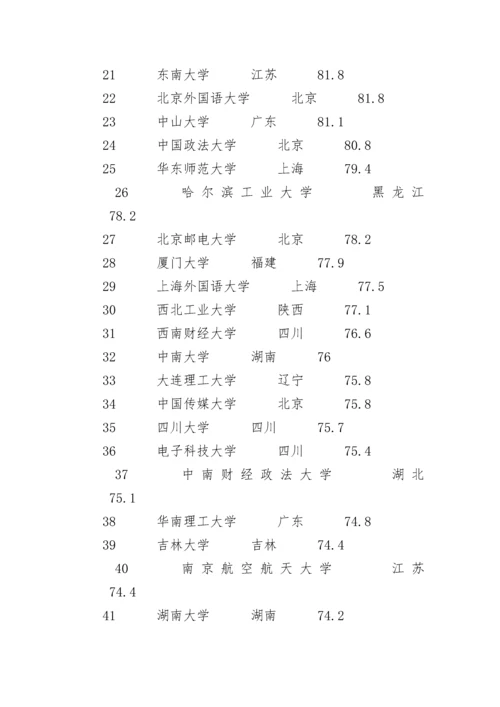 21 东南大学 江苏 81.8
22 北京外国语大学 北京 81.8
23 中山大学 广东 81.1
24 中国政法大学 北京 80.8
25 华东师范大学 上海 79.4
26 哈尔滨工业大学 黑龙江 78.2
27 北京邮电大学 北京 78.2
28 厦门大学 福建 77.9
29 上海外国语大学 上海 77.5
30 西北工业大学 陕西 77.1
31 西南财经大学 四川 76.6
32 中南大学 湖南 76
33 大连理工大学 辽宁 75.8
34 中国传媒大学 北京 75.8
35 四川大学 四川 75.7
36 电子科技大学 四川 75.4
37 中南财经政法大学 湖北 75.1
38 华南理工大学 广东 74.8
39 吉林大学 吉林 74.4
40 南京航空航天大学 江苏 74.4
41 湖南大学 湖南 74.2